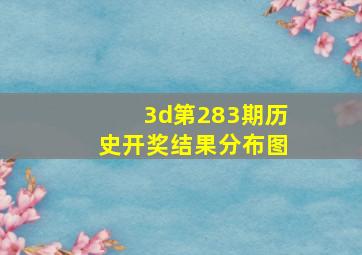 3d第283期历史开奖结果分布图